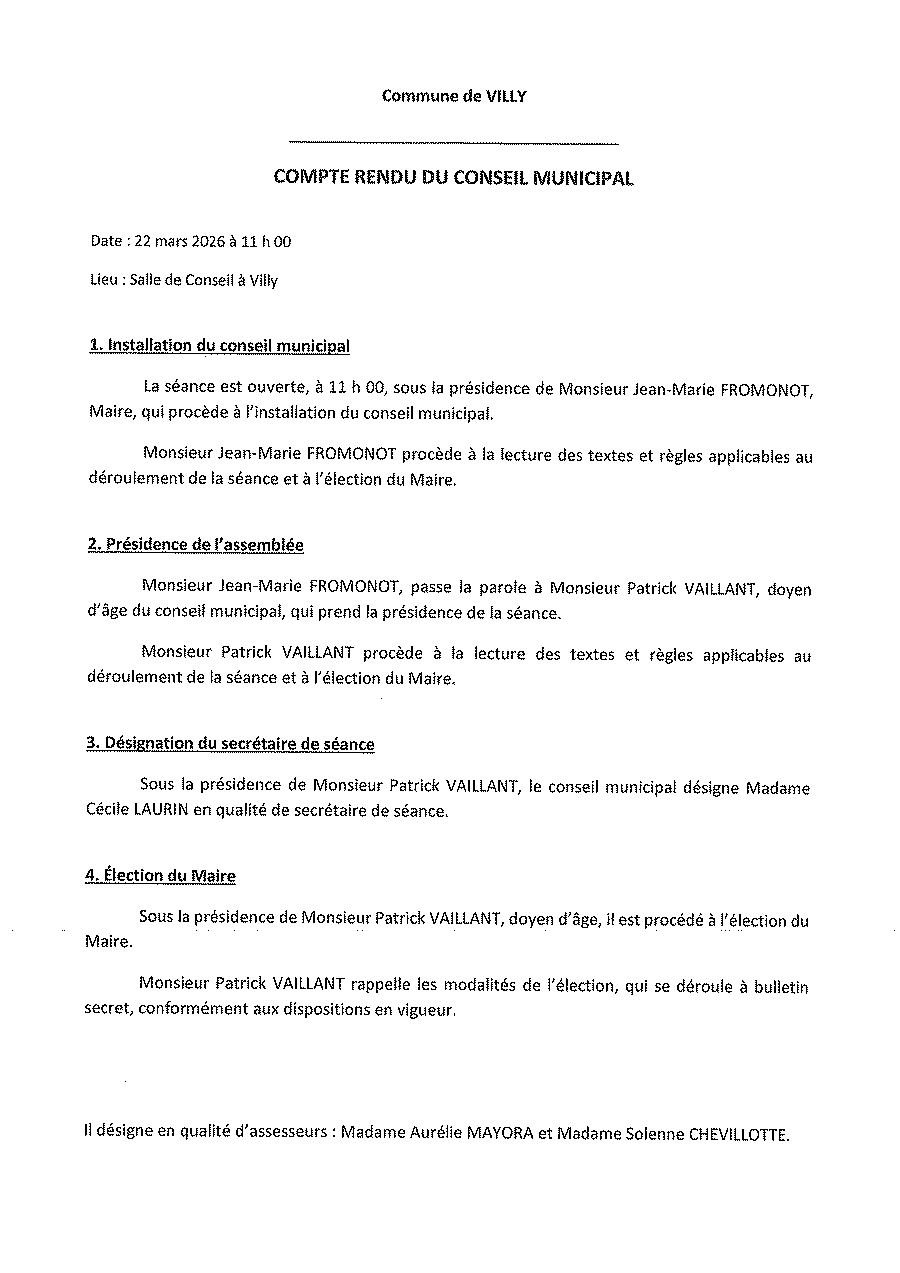 Commune de VILLY

COMPTE RENDU DU CONSEIL MUNICIPAL

Date : 22 mars 2026 à 11 h 00

Lieu : Salle de Conseil à Villy

1. Installation du conseil municipal

La séance est ouverte, à 11 h 00, sous la présidence de Monsieur Jean-Marie FROMONOT, Maire, qui procède à l'installation du conseil municipal.

Monsieur Jean-Marie FROMONOT procède à la lecture des textes et règles applicables au déroulement de la séance et à l'élection du Maire.

2. Présidence de l'assemblée

Monsieur Jean-Marie FROMONOT, passe la parole à Monsieur Patrick VAILLANT, doyen d'âge du conseil municipal, qui prend la présidence de la séance.

Monsieur Patrick VAILLANT procède à la lecture des textes et règles applicables au déroulement de la séance et à l'élection du Maire.

3. Désignation du secrétaire de séance

Sous la présidence de Monsieur Patrick VAILLANT, le conseil municipal désigne Madame Cécile LAURIN en qualité de secrétaire de séance.

4. Élection du Maire

Sous la présidence de Monsieur Patrick VAILLANT, doyen d'âge, il est procédé à l'élection du Maire.

Monsieur Patrick VAILLANT rappelle les modalités de l'élection, qui se déroule à bulletin secret, conformément aux dispositions en vigueur.

Il désigne en qualité d'assesseurs : Madame Aurélie MAYORA et Madame Solenne CHEVILLOTTE.